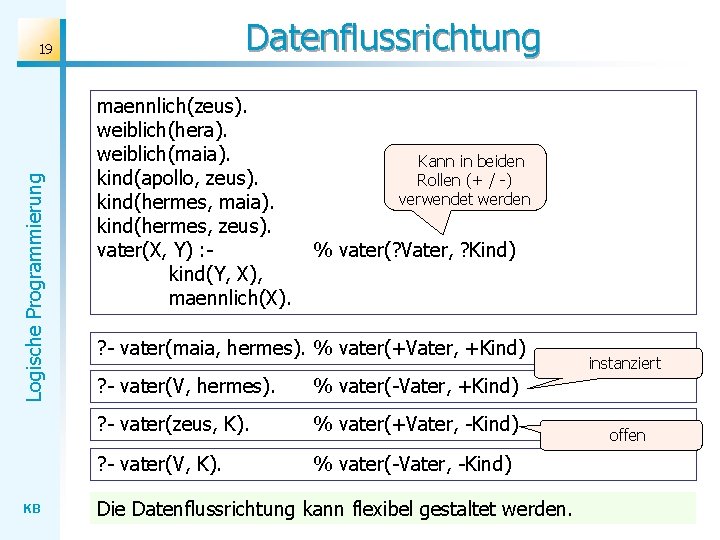 19

Datenflussrichtung

Logische Programmierung

maennlich(zeus).
weiblich(hera).
weiblich(maia).
kind(apollo, zeus).
kind(hermes, maia).
kind(hermes, zeus).
vater(X, Y) :- % vater(?Vater, ?Kind)
kind(Y, X),
maennlich(X).

Kann in beiden Rollen (+ / -) verwendet werden

?- vater(maia, hermes). % vater(+Vater, +Kind)

?- vater(V, hermes). % vater(-Vater, +Kind)

instanziert

?- vater(zeus, K). % vater(+Vater, -Kind)

offen

?- vater(V, K). % vater(-Vater, -Kind)

Die Datenflussrichtung kann flexibel gestaltet werden.

KB